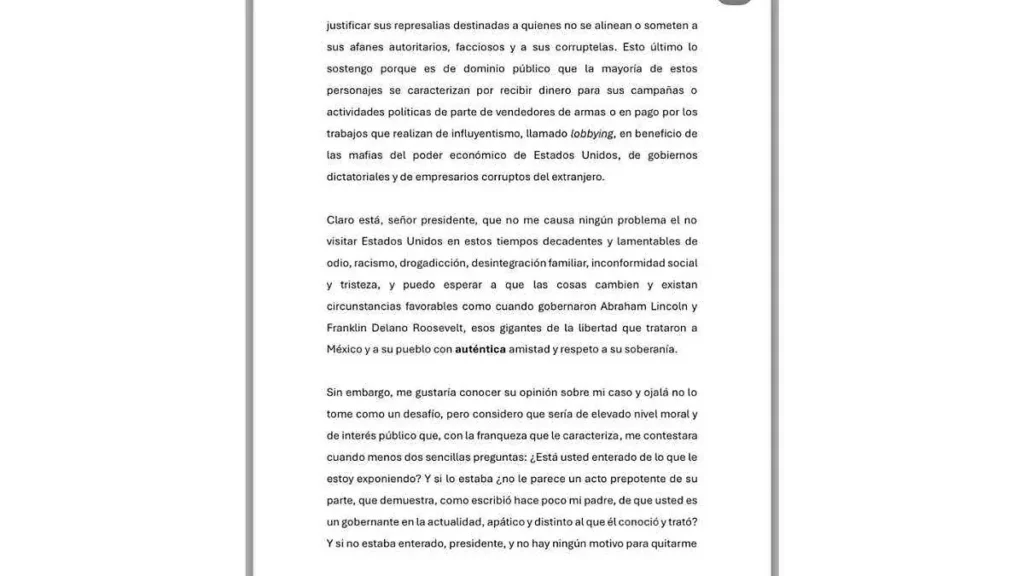 justificar sus represalias destinadas a quienes no se alinean o someten a sus afanes autoritarios, facciosos y a sus corruptelas. Esto último lo sostengo porque es de dominio público que la mayoría de estos personajes se caracterizan por recibir dinero para sus campañas o actividades políticas de parte de vendedores de armas o en pago por los trabajos que realizan de influyentismo, llamado lobbying, en beneficio de las mafias del poder económico de Estados Unidos, de gobiernos dictatoriales y de empresarios corruptos del extranjero.

Claro está, señor presidente, que no me causa ningún problema el no visitar Estados Unidos en estos tiempos decadentes y lamentables de odio, racismo, drogadicción, desintegración familiar, inconformidad social y tristeza, y puedo esperar a que las cosas cambien y existan circunstancias favorables como cuando gobernaron Abraham Lincoln y Franklin Delano Roosevelt, esos gigantes de la libertad que trataron a México y a su pueblo con auténtica amistad y respeto a su soberanía.

Sin embargo, me gustaría conocer su opinión sobre mi caso y ojalá no lo tome como un desafío, pero considero que sería de elevado nivel moral y de interés público que, con la franqueza que le caracteriza, me contestara cuando menos dos sencillas preguntas: ¿Está usted enterado de lo que le estoy exponiendo? Y si lo estaba ¿no le parece un acto prepotente de su parte, que demuestra, como escribió hace poco mi padre, de que usted es un gobernante en la actualidad, apático y distinto al que él conoció y trató? Y si no estaba enterado, presidente, y no hay ningún motivo para quitarme